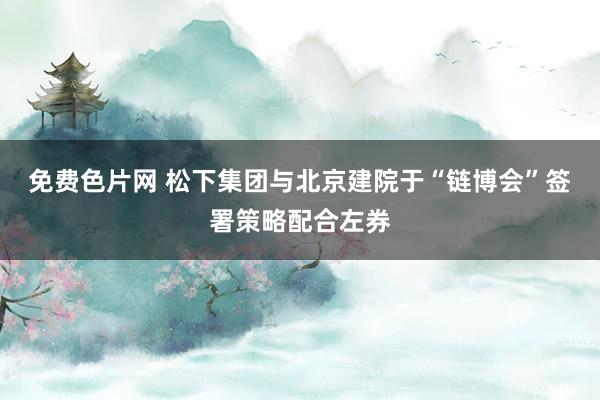 免费色片网 松下集团与北京建院于“链博会”签署策略配合左券